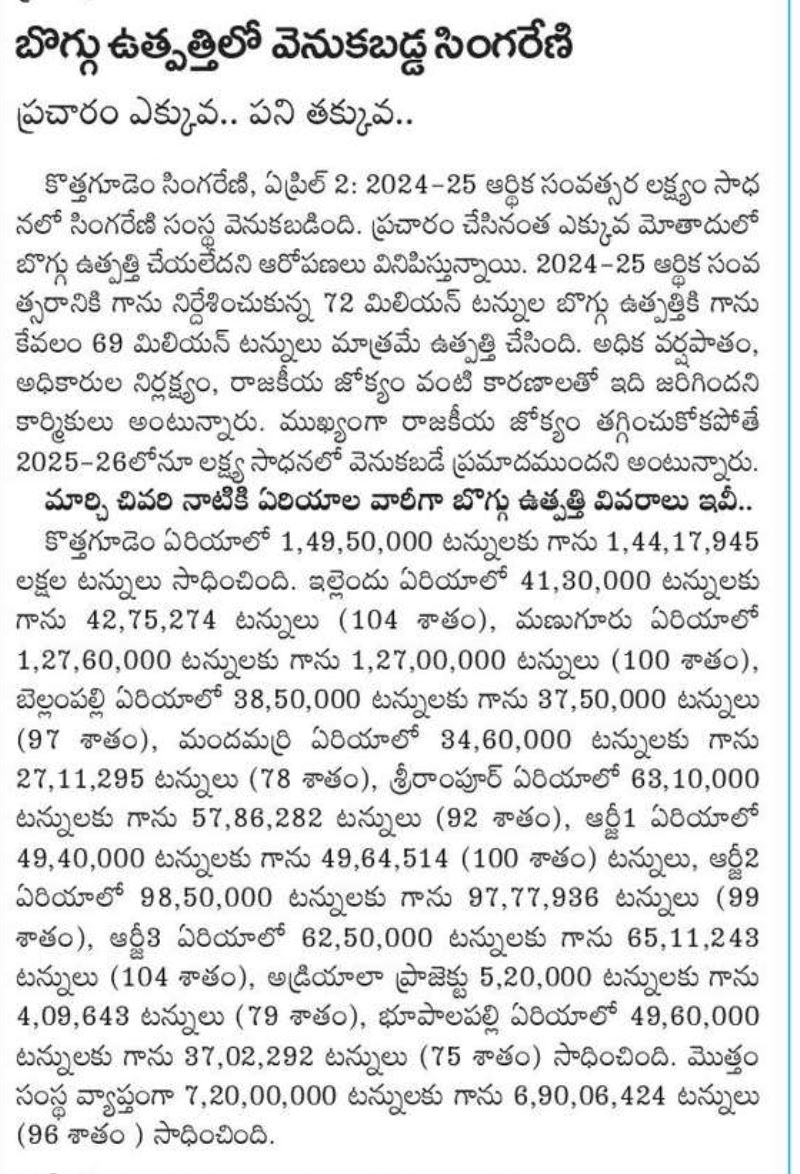 బొగ్గు ఉత్పత్తిలో వెనుకబడ్డ సింగరేణి

ప్రచారం ఎక్కువ.. పని తక్కువ..

కొత్తగూడెం సింగరేణి, ఏప్రిల్ 2: 2024-25 ఆర్థిక సంవత్సర లక్ష్యం సాధనలో సింగరేణి సంస్థ వెనుకబడింది. ప్రచారం చేసినంత ఎక్కువ మోతాదులో బొగ్గు ఉత్పత్తి చేయలేదని ఆరోపణలు వినిపిస్తున్నాయి. 2024-25 ఆర్థిక సంవత్సరానికి గాను నిర్దేశించుకున్న 72 మిలియన్ టన్నుల బొగ్గు ఉత్పత్తికి గాను కేవలం 69 మిలియన్ టన్నులు మాత్రమే ఉత్పత్తి చేసింది. అధిక వర్షపాతం, అధికారుల నిర్లక్ష్యం, రాజకీయ జోక్యం వంటి కారణాలతో ఇది జరిగిందని కార్మికులు అంటున్నారు. ముఖ్యంగా రాజకీయ జోక్యం తగ్గించుకోకపోతే 2025-26లోనూ లక్ష్య సాధనలో వెనుకబడే ప్రమాదముందని అంటున్నారు.

మార్చి చివరి నాటికి ఏరియాల వారీగా బొగ్గు ఉత్పత్తి వివరాలు ఇవీ..

కొత్తగూడెం ఏరియాలో 1,49,50,000 టన్నులకు గాను 1,44,17,945 లక్షల టన్నులు సాధించింది. ఇల్లెందు ఏరియాలో 41,30,000 టన్నులకు గాను 42,75,274 టన్నులు (104 శాతం), మణుగూరు ఏరియాలో 1,27,60,000 టన్నులకు గాను 1,27,00,000 టన్నులు (100 శాతం), బెల్లంపల్లి ఏరియాలో 38,50,000 టన్నులకు గాను 37,50,000 టన్నులు (97 శాతం), మందమర్రి ఏరియాలో 34,60,000 టన్నులకు గాను 27,11,295 టన్నులు (78 శాతం), శ్రీరాంపూర్ ఏరియాలో 63,10,000 టన్నులకు గాను 57,86,282 టన్నులు (92 శాతం), ఆర్జీ1 ఏరియాలో 49,40,000 టన్నులకు గాను 49,64,514 (100 శాతం) టన్నులు, ఆర్జీ2 ఏరియాలో 98,50,000 టన్నులకు గాను 97,77,936 టన్నులు (99 శాతం), ఆర్జీ3 ఏరియాలో 62,50,000 టన్నులకు గాను 65,11,243 టన్నులు (104 శాతం), అడ్రియాలా ప్రాజెక్టు 5,20,000 టన్నులకు గాను 4,09,643 టన్నులు (79 శాతం), భూపాలపల్లి ఏరియాలో 49,60,000 టన్నులకు గాను 37,02,292 టన్నులు (75 శాతం) సాధించింది. మొత్తం సంస్థ వ్యాప్తంగా 7,20,00,000 టన్నులకు గాను 6,90,06,424 టన్నులు (96 శాతం ) సాధించింది.